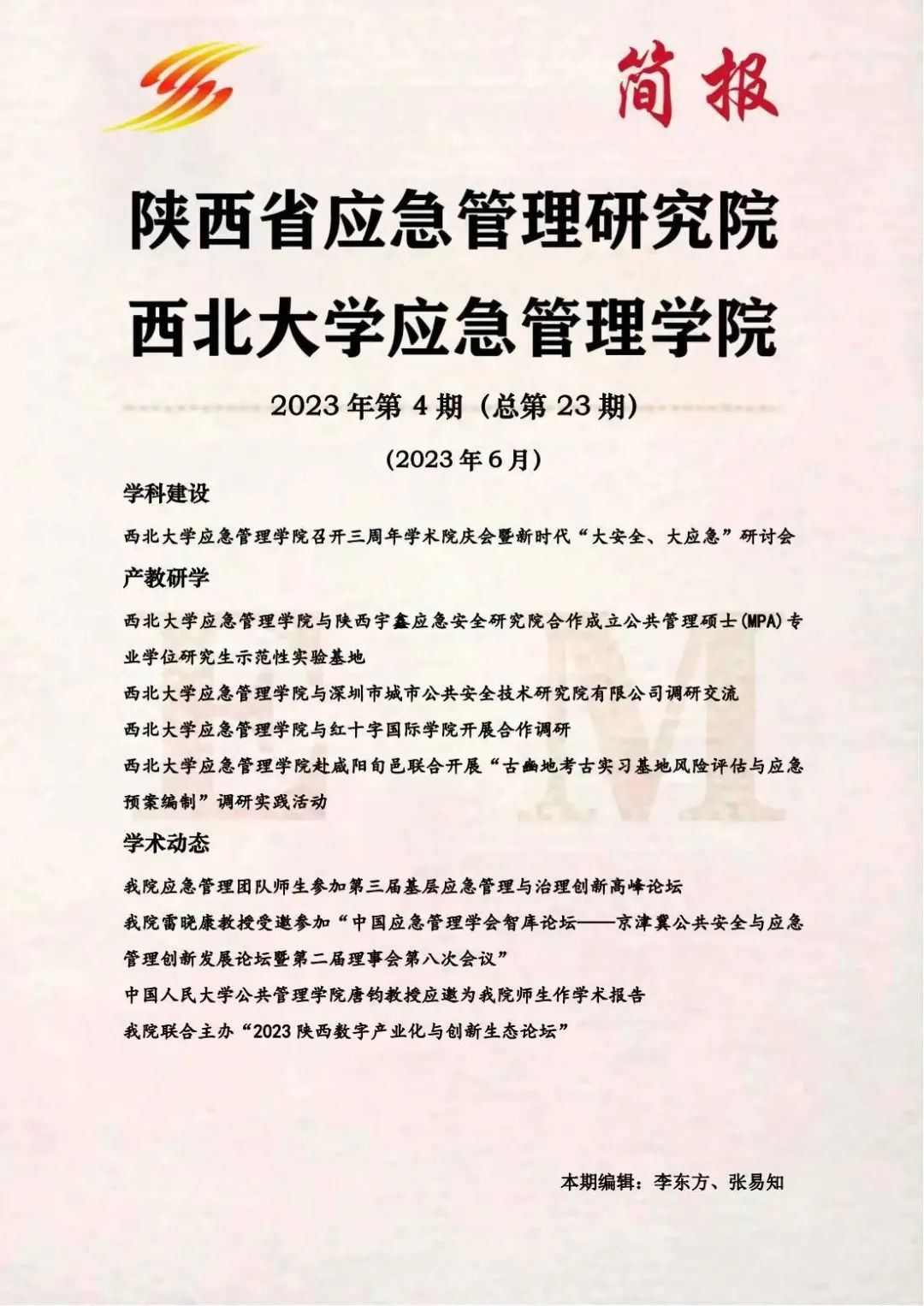 简报

陕西省应急管理研究院
西北大学应急管理学院

2023年第4期（总第23期）

（2023年6月）

学科建设

西北大学应急管理学院召开三周年学术院庆会暨新时代“大安全、大应急”研讨会

产教研学

西北大学应急管理学院与陕西宇鑫应急安全研究院合作成立公共管理硕士(MPA)专业学位研究生示范性实验基地

西北大学应急管理学院与深圳市城市公共安全技术研究院有限公司调研交流

西北大学应急管理学院与红十字国际学院开展合作调研

西北大学应急管理学院赴咸阳旬邑联合开展“古豳地考古实习基地风险评估与应急预案编制”调研实践活动

学术动态

我院应急管理团队师生参加第三届基层应急管理与治理创新高峰论坛

我院雷晓康教授受邀参加“中国应急管理学会智库论坛——京津冀公共安全与应急管理创新发展论坛暨第二届理事会第八次会议”

中国人民大学公共管理学院唐钧教授应邀为我院师生作学术报告

我院联合主办“2023陕西数字产业化与创新生态论坛”

本期编辑：李东方、张易知